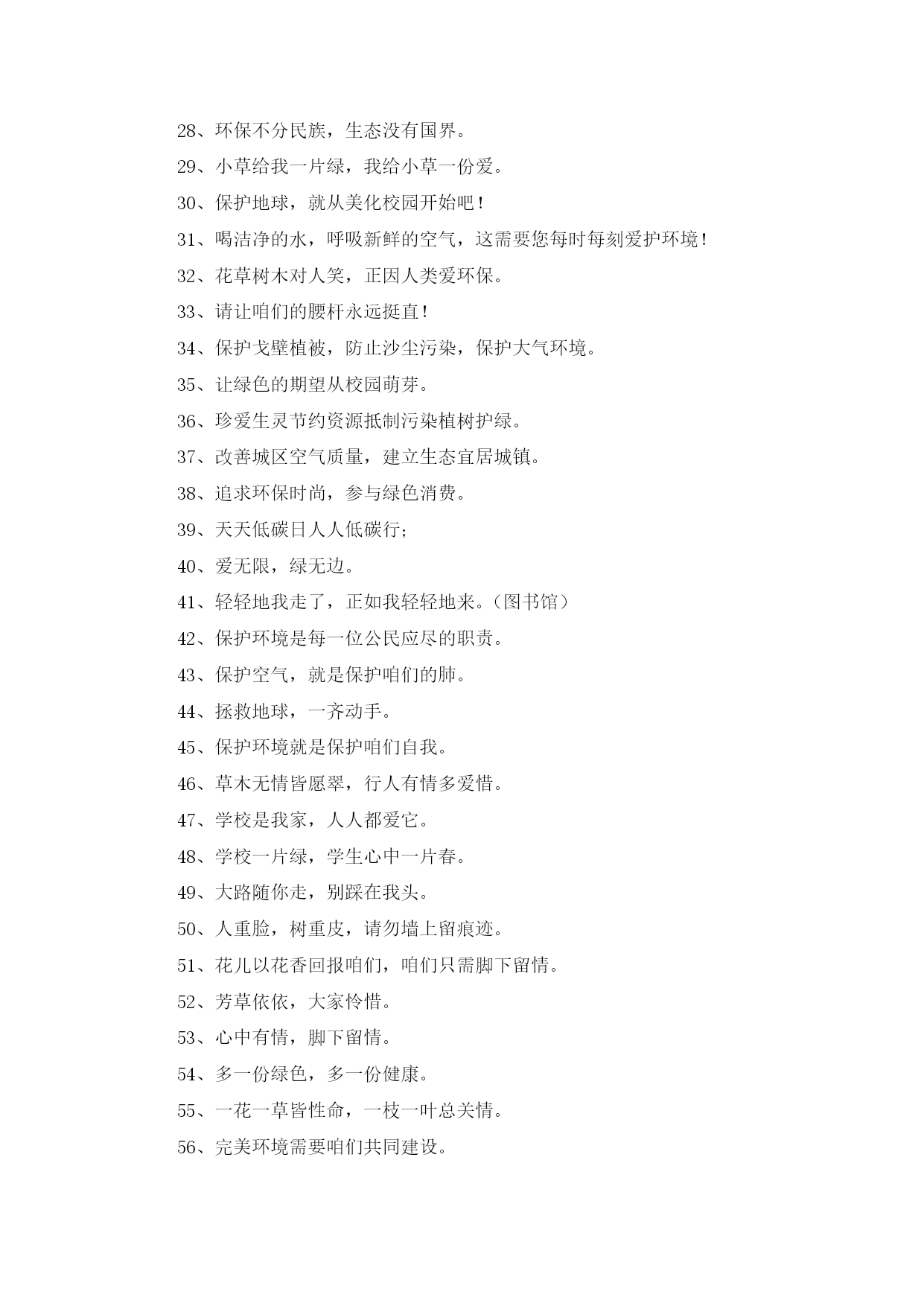 28、环保不分民族，生态没有国界。

29、小草给我一片绿，我给小草一份爱。

30、保护地球，就从美化校园开始吧！

31、喝洁净的水，呼吸新鲜的空气，这需要您每时每刻爱护环境！

32、花草树木对人笑，正因人类爱环保。

33、请让咱们的腰杆永远挺直！

34、保护戈壁植被，防止沙尘污染，保护大气环境。

35、让绿色的期望从校园萌芽。

36、珍爱生灵节约资源抵制污染植树护绿。

37、改善城区空气质量，建立生态宜居城镇。

38、追求环保时尚，参与绿色消费。

39、天天低碳日人人低碳行；

40、爱无限，绿无边。

41、轻轻地我走了，正如我轻轻地来。（图书馆）

42、保护环境是每一位公民应尽的职责。

43、保护空气，就是保护咱们的肺。

44、拯救地球，一齐动手。

45、保护环境就是保护咱们自我。

46、草木无情皆愿翠，行人有情多爱惜。

47、学校是我家，人人都爱它。

48、学校一片绿，学生心中一片春。

49、大路随你走，别踩在我头。

50、人重脸，树重皮，请勿墙上留痕迹。

51、花儿以花香回报咱们，咱们只需脚下留情。

52、芳草依依，大家怜惜。

53、心中有情，脚下留情。

54、多一份绿色，多一份健康。

55、一花一草皆性命，一枝一叶总关情。

56、完美环境需要咱们共同建设。